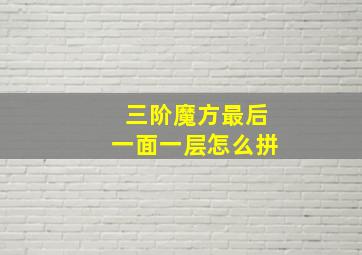 三阶魔方最后
一面一层怎么拼